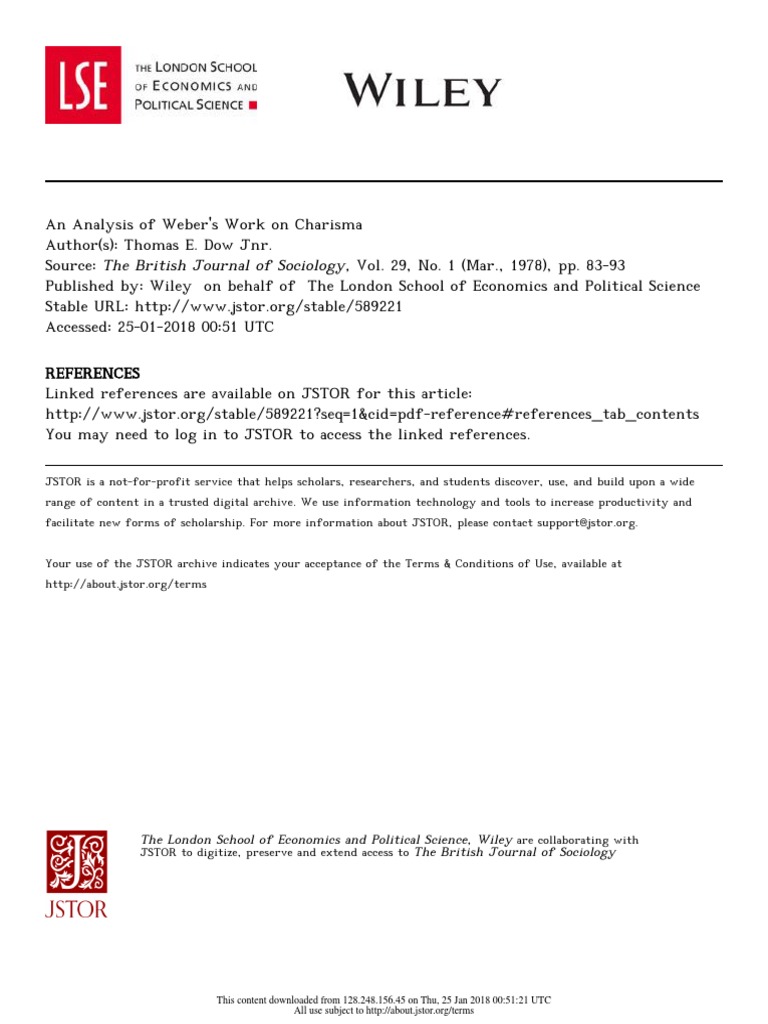 LSE THE LONDON SCHOOL OF ECONOMICS AND POLITICAL SCIENCE

WILEY

An Analysis of Weber's Work on Charisma
Author(s): Thomas E. Dow Jnr.
Source: The British Journal of Sociology, Vol. 29, No. 1 (Mar., 1978), pp. 83-93
Published by: Wiley on behalf of The London School of Economics and Political Science
Stable URL: http://www.jstor.org/stable/589221
Accessed: 25-01-2018 00:51 UTC

REFERENCES
Linked references are available on JSTOR for this article:
http://www.jstor.org/stable/589221?seq=1&cid=pdf-reference#references_tab_contents
You may need to log in to JSTOR to access the linked references.

JSTOR is a not-for-profit service that helps scholars, researchers, and students discover, use, and build upon a wide range of content in a trusted digital archive. We use information technology and tools to increase productivity and facilitate new forms of scholarship. For more information about JSTOR, please contact support@jstor.org.

Your use of the JSTOR archive indicates your acceptance of the Terms & Conditions of Use, available at http://about.jstor.org/terms

JSTOR

The London School of Economics and Political Science, Wiley are collaborating with JSTOR to digitize, preserve and extend access to The British Journal of Sociology

This content downloaded from 128.248.156.45 on Thu, 25 Jan 2018 00:51:21 UTC
All use subject to http://about.jstor.org/terms